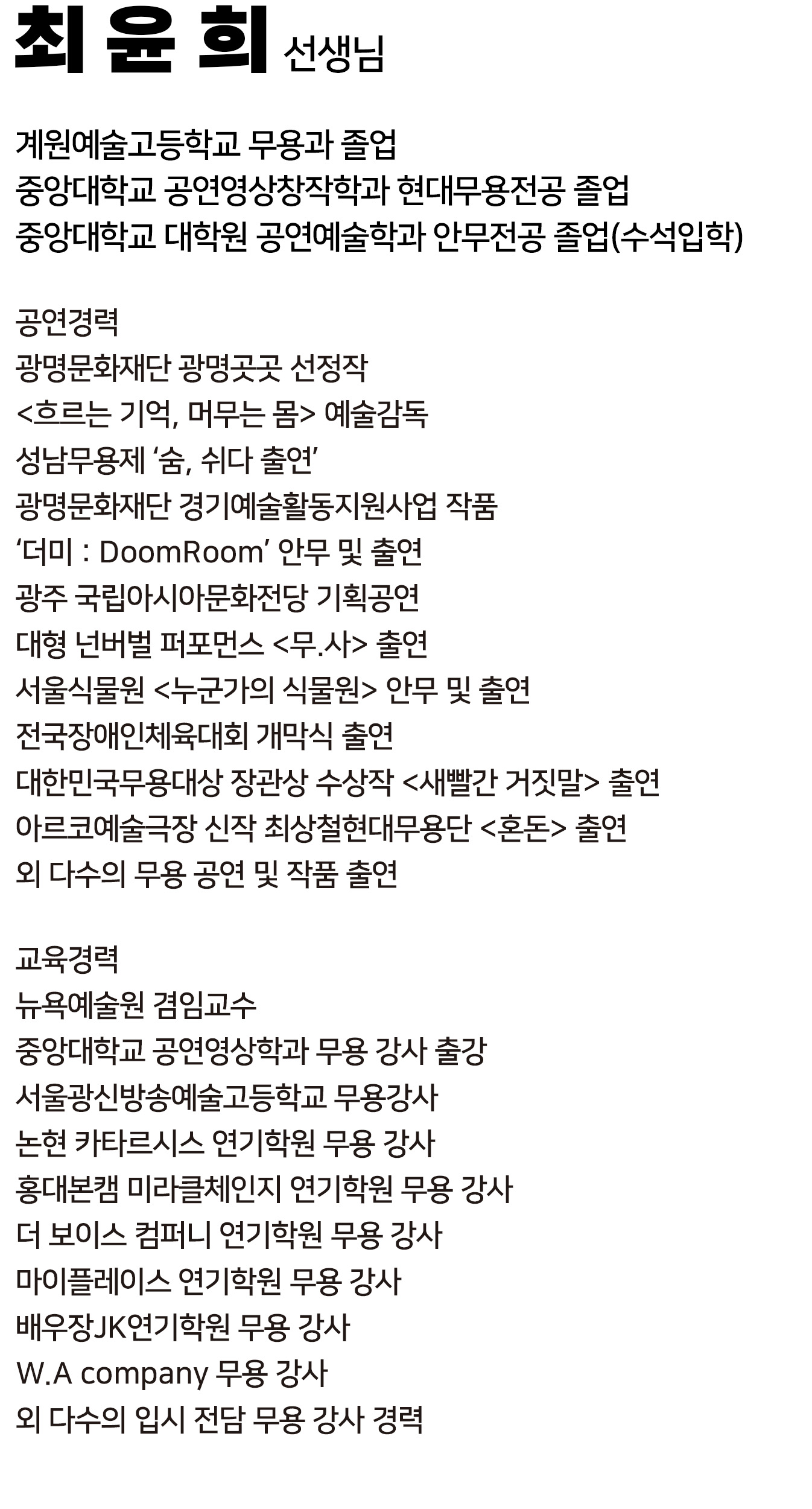 최 윤 희 선생님

계원예술고등학교 무용과 졸업
중앙대학교 공연영상창작학과 현대무용전공 졸업
중앙대학교 대학원 공연예술학과 안무전공 졸업(수석입학)

공연경력
광명문화재단 광명곳곳 선정작
<흐르는 기억, 머무는 몸> 예술감독
성남무용제 ‘숨, 쉬다 출연’
광명문화재단 경기예술활동지원사업 작품
‘더미 : DoomRoom’ 안무 및 출연
광주 국립아시아문화전당 기획공연
대형 넌버벌 퍼포먼스 <무.사> 출연
서울식물원 <누군가의 식물원> 안무 및 출연
전국장애인체육대회 개막식 출연
대한민국무용대상 장관상 수상작 <새빨간 거짓말> 출연
아르코예술극장 신작 최상철현대무용단 <혼돈> 출연
외 다수의 무용 공연 및 작품 출연

교육경력
뉴욕예술원 겸임교수
중앙대학교 공연영상학과 무용 강사 출강
서울광신방송예술고등학교 무용강사
논현 카타르시스 연기학원 무용 강사
홍대본캠 미라클체인지 연기학원 무용 강사
더 보이스 컴퍼니 연기학원 무용 강사
마이플레이스 연기학원 무용 강사
배우장JK연기학원 무용 강사
W.A company 무용 강사
외 다수의 입시 전담 무용 강사 경력